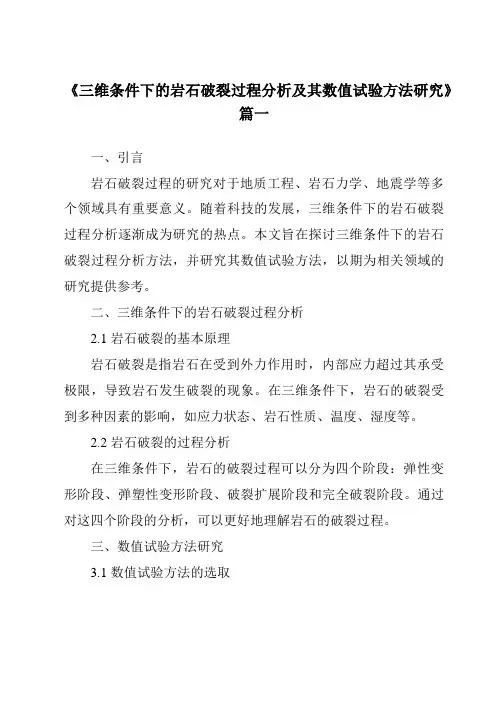 《三维条件下的岩石破裂过程分析及其数值试验方法研究》篇一

一、引言

岩石破裂过程的研究对于地质工程、岩石力学、地震学等多个领域具有重要意义。随着科技的发展，三维条件下的岩石破裂过程分析逐渐成为研究的热点。本文旨在探讨三维条件下的岩石破裂过程分析方法，并研究其数值试验方法，以期为相关领域的研究提供参考。

二、三维条件下的岩石破裂过程分析

2.1 岩石破裂的基本原理

岩石破裂是指岩石在受到外力作用时，内部应力超过其承受极限，导致岩石发生破裂的现象。在三维条件下，岩石的破裂受到多种因素的影响，如应力状态、岩石性质、温度、湿度等。

2.2 岩石破裂的过程分析

在三维条件下，岩石的破裂过程可以分为四个阶段：弹性变形阶段、弹塑性变形阶段、破裂扩展阶段和完全破裂阶段。通过对这四个阶段的分析，可以更好地理解岩石的破裂过程。

三、数值试验方法研究

3.1 数值试验方法的选取